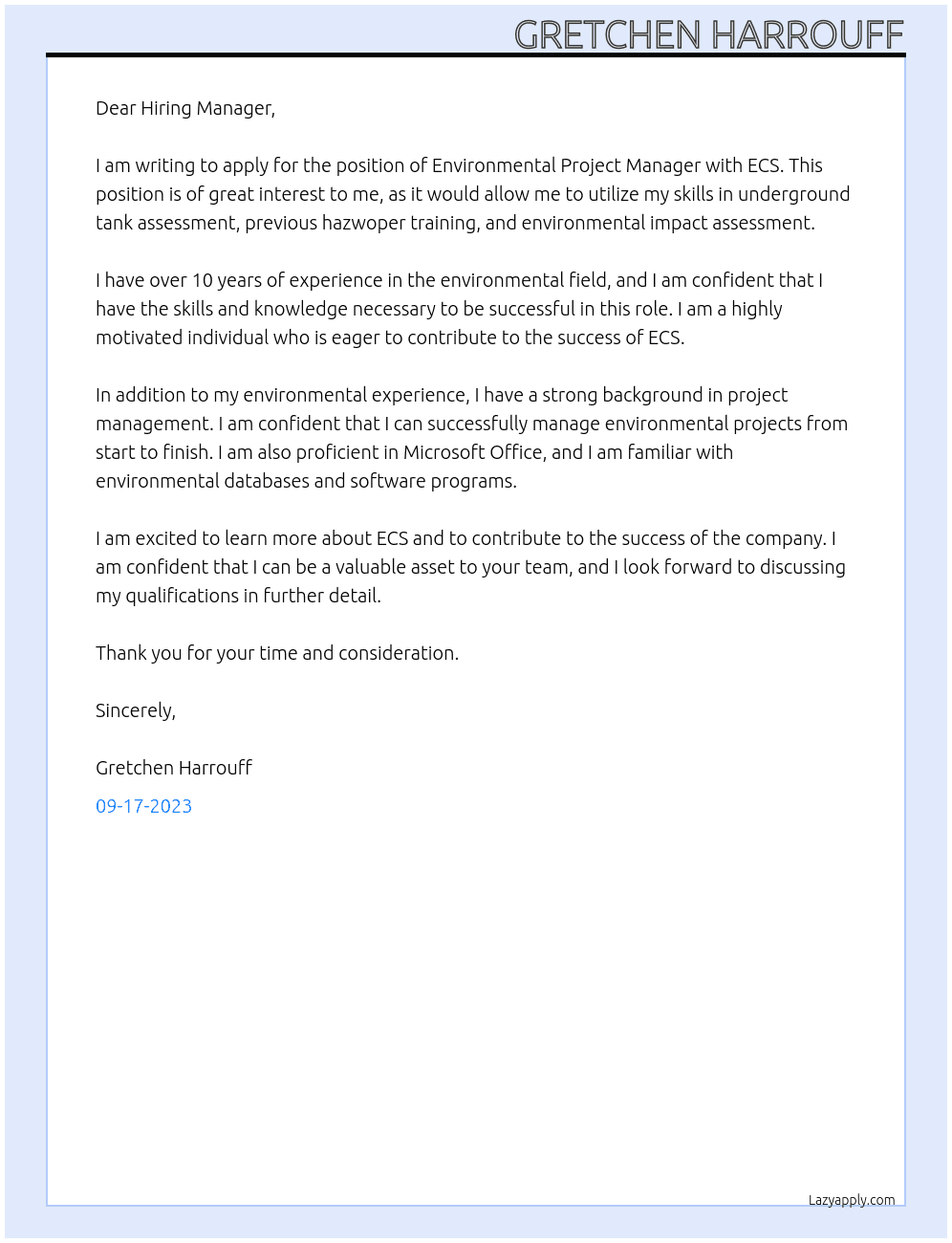 GRETCHEN HARROUFF

Dear Hiring Manager,

I am writing to apply for the position of Environmental Project Manager with ECS. This position is of great interest to me, as it would allow me to utilize my skills in underground tank assessment, previous hazwoper training, and environmental impact assessment.

I have over 10 years of experience in the environmental field, and I am confident that I have the skills and knowledge necessary to be successful in this role. I am a highly motivated individual who is eager to contribute to the success of ECS.

In addition to my environmental experience, I have a strong background in project management. I am confident that I can successfully manage environmental projects from start to finish. I am also proficient in Microsoft Office, and I am familiar with environmental databases and software programs.

I am excited to learn more about ECS and to contribute to the success of the company. I am confident that I can be a valuable asset to your team, and I look forward to discussing my qualifications in further detail.

Thank you for your time and consideration.

Sincerely,

Gretchen Harrouff

09-17-2023

Lazyapply.com